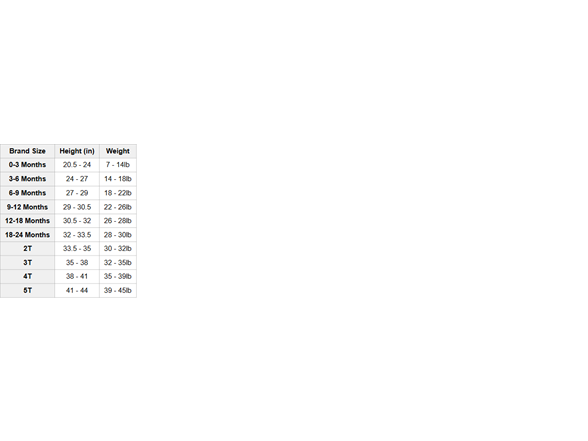 | Brand Size | Height (in) | Weight |
|---|---|---|
| 0-3 Months | 20.5 - 24 | 7 - 14lb |
| 3-6 Months | 24 - 27 | 14 - 18lb |
| 6-9 Months | 27 - 29 | 18 - 22lb |
| 9-12 Months | 29 - 30.5 | 22 - 26lb |
| 12-18 Months | 30.5 - 32 | 26 - 28lb |
| 18-24 Months | 32 - 33.5 | 28 - 30lb |
| 2T | 33.5 - 35 | 30 - 32lb |
| 3T | 35 - 38 | 32 - 35lb |
| 4T | 38 - 41 | 35 - 39lb |
| 5T | 41 - 44 | 39 - 45lb |